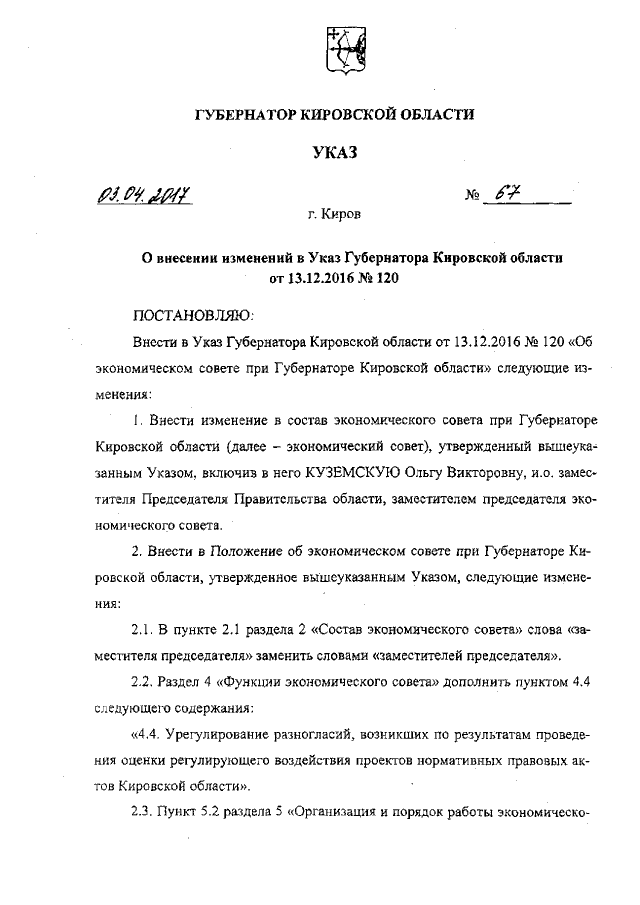 ГУБЕРНАТОР КИРОВСКОЙ ОБЛАСТИ

УКАЗ

03.04.2017 № 67

г. Киров

О внесении изменений в Указ Губернатора Кировской области от 13.12.2016 № 120

ПОСТАНОВЛЯЮ:

Внести в Указ Губернатора Кировской области от 13.12.2016 № 120 «Об экономическом совете при Губернаторе Кировской области» следующие изменения:

1. Внести изменение в состав экономического совета при Губернаторе Кировской области (далее – экономический совет), утвержденный вышеуказанным Указом, включив в него КУЗЕМСКУЮ Ольгу Викторовну, и.о. заместителя Председателя Правительства области, заместителем председателя экономического совета.

2. Внести в Положение об экономическом совете при Губернаторе Кировской области, утвержденное вышеуказанным Указом, следующие изменения:

2.1. В пункте 2.1 раздела 2 «Состав экономического совета» слова «заместителя председателя» заменить словами «заместителей председателя».

2.2. Раздел 4 «Функции экономического совета» дополнить пунктом 4.4 следующего содержания:

«4.4. Урегулирование разногласий, возникших по результатам проведения оценки регулирующего воздействия проектов нормативных правовых актов Кировской области».

2.3. Пункт 5.2 раздела 5 «Организация и порядок работы экономическо-